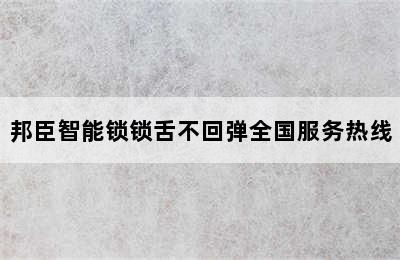 邦臣智能锁锁舌不回弹全国服务热线